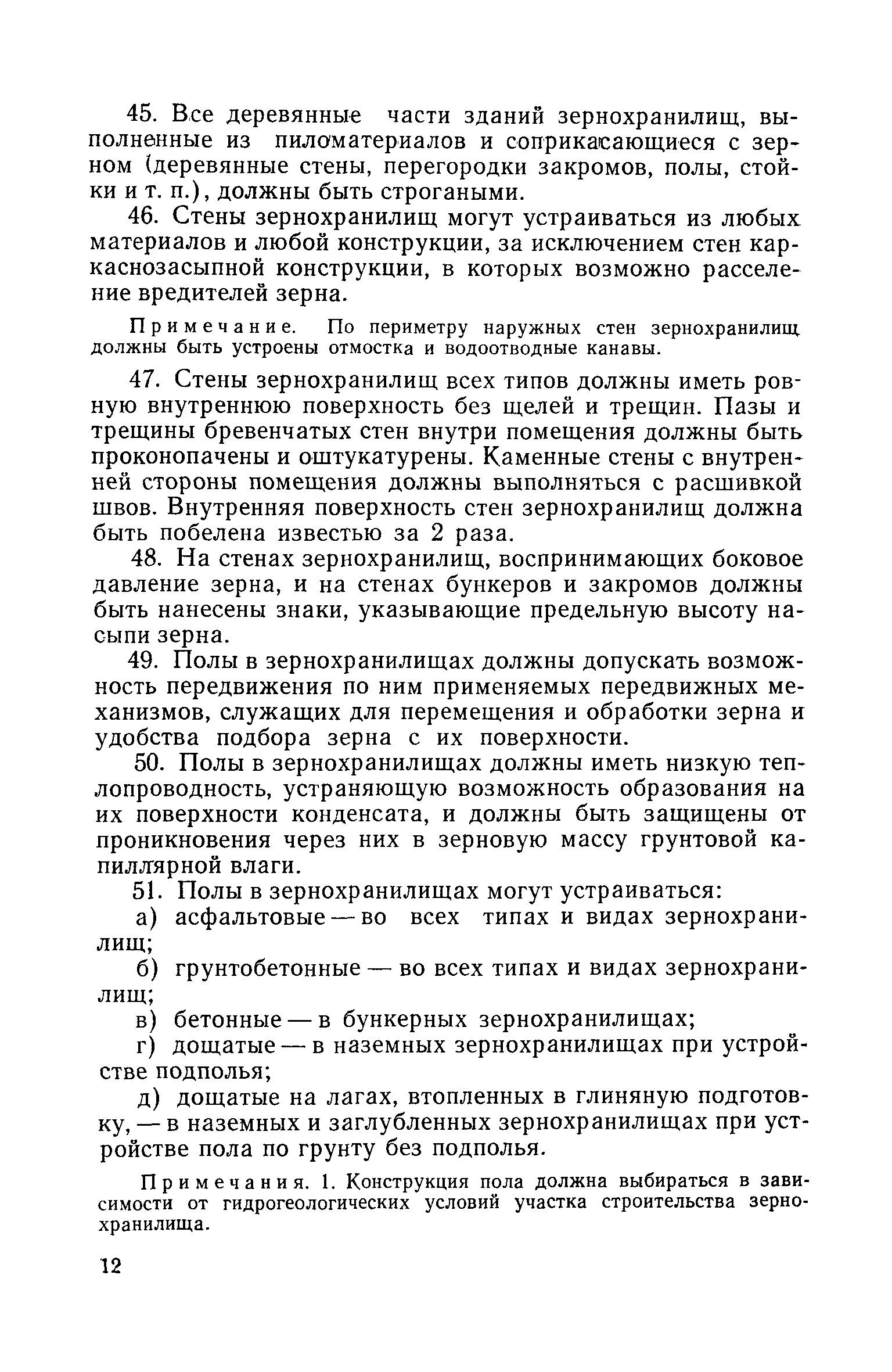 45. Все деревянные части зданий зернохранилищ, выполненные из пиломатериалов и соприкасающиеся с зерном (деревянные стены, перегородки закромов, полы, стойки и т. п.), должны быть строгаными.

46. Стены зернохранилищ могут устраиваться из любых материалов и любой конструкции, за исключением стен каркаснозасыпной конструкции, в которых возможно расселение вредителей зерна.

Примечание. По периметру наружных стен зернохранилищ должны быть устроены отмостка и водоотводные канавы.

47. Стены зернохранилищ всех типов должны иметь ровную внутреннюю поверхность без щелей и трещин. Пазы и трещины бревенчатых стен внутри помещения должны быть проконопачены и оштукатурены. Каменные стены с внутренней стороны помещения должны выполняться с расшивкой швов. Внутренняя поверхность стен зернохранилищ должна быть побелена известью за 2 раза.

48. На стенах зернохранилищ, воспринимающих боковое давление зерна, и на стенах бункеров и закромов должны быть нанесены знаки, указывающие предельную высоту насыпи зерна.

49. Полы в зернохранилищах должны допускать возможность передвижения по ним применяемых передвижных механизмов, служащих для перемещения и обработки зерна и удобства подбора зерна с их поверхности.

50. Полы в зернохранилищах должны иметь низкую теплопроводность, устраняющую возможность образования на их поверхности конденсата, и должны быть защищены от проникновения через них в зерновую массу грунтовой капиллярной влаги.

51. Полы в зернохранилищах могут устраиваться:

а) асфальтовые — во всех типах и видах зернохранилищ;

б) грунтобетонные — во всех типах и видах зернохранилищ;

в) бетонные — в бункерных зернохранилищах;

г) дощатые — в наземных зернохранилищах при устройстве подполья;

д) дощатые на лагах, втопленных в глиняную подготовку, — в наземных и заглубленных зернохранилищах при устройстве пола по грунту без подполья.

Примечания. 1. Конструкция пола должна выбираться в зависимости от гидрогеологических условий участка строительства зернохранилища.

12